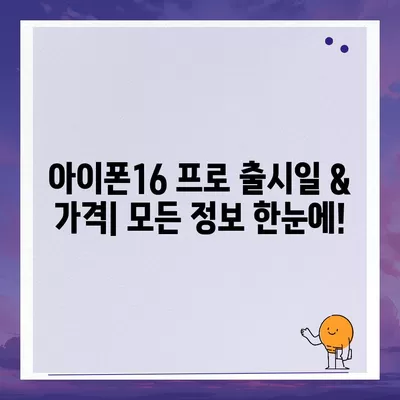 아이폰16 프로 출시일 & 가격| 모든 정보 한눈에!